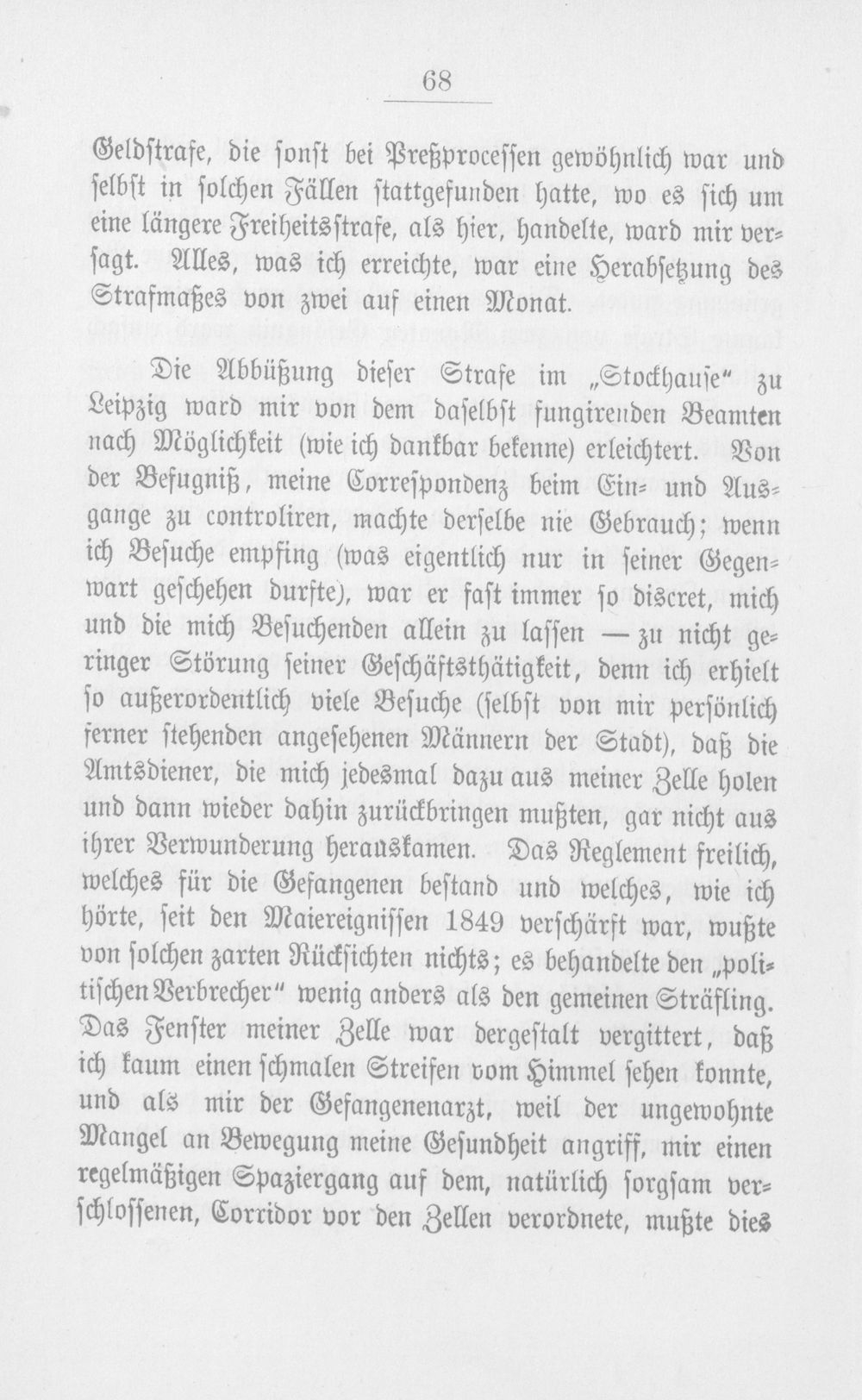 68

Geldstrafe, die sonst bei Preßprocessen gewöhnlich war und selbst in solchen Fällen stattgefunden hatte, wo es sich um eine längere Freiheitsstrafe, als hier, handelte, ward mir versagt. Alles, was ich erreichte, war eine Herabsetzung des Strafmaßes von zwei auf einen Monat.

Die Abbüßung dieser Strafe im „Stockhause" zu Leipzig ward mir von dem daselbst fungirenden Beamten nach Möglichkeit (wie ich dankbar bekenne) erleichtert. Von der Befugniß, meine Correspondenz beim Ein- und Ausgange zu controliren, machte derselbe nie Gebrauch; wenn ich Besuche empfing (was eigentlich nur in seiner Gegenwart geschehen durfte), war er fast immer so discret, mich und die mich Besuchenden allein zu lassen — zu nicht geringer Störung seiner Geschäftsthätigkeit, denn ich erhielt so außerordentlich viele Besuche (selbst von mir persönlich ferner stehenden angesehenen Männern der Stadt), daß die Amtsdiener, die mich jedesmal dazu aus meiner Zelle holen und dann wieder dahin zurückbringen mußten, gar nicht aus ihrer Verwunderung herauskamen. Das Reglement freilich, welches für die Gefangenen bestand und welches, wie ich hörte, seit den Maiereignissen 1849 verschärft war, wußte von solchen zarten Rücksichten nichts; es behandelte den „politischen Verbrecher" wenig anders als den gemeinen Sträfling. Das Fenster meiner Zelle war dergestalt vergittert, daß ich kaum einen schmalen Streifen vom Himmel sehen konnte, und als mir der Gefangenenarzt, weil der ungewohnte Mangel an Bewegung meine Gesundheit angriff, mir einen regelmäßigen Spaziergang auf dem, natürlich sorgsam verschlossenen, Corridor vor den Zellen verordnete, mußte dies